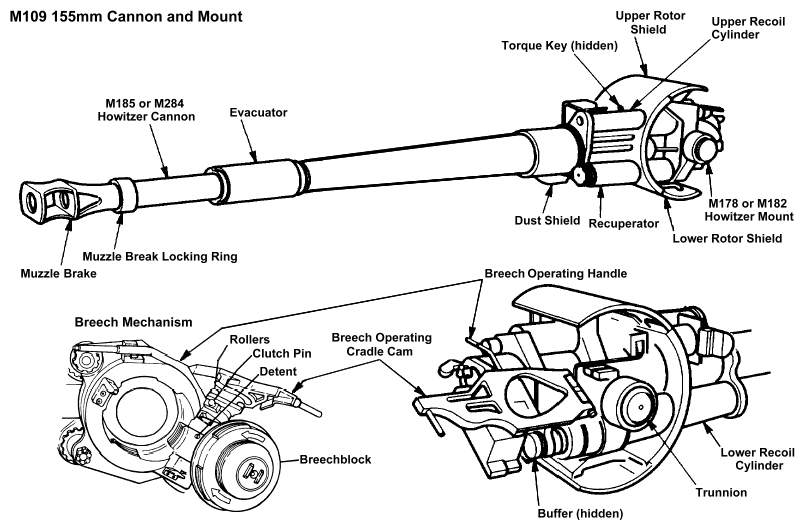 M109 155mm Cannon and Mount

Upper Rotor Shield

Upper Recoil Cylinder

Torque Key (hidden)

M185 or M284 Howitzer Cannon

Evacuator

Dust Shield

Recuperator

M178 or M182 Howitzer Mount

Lower Rotor Shield

Muzzle Break Locking Ring

Muzzle Brake

Breech Operating Handle

Breech Mechanism

Rollers

Clutch Pin

Detent

Breech Operating Cradle Cam

Breechblock

Lower Recoil Cylinder

Trunnion

Buffer (hidden)